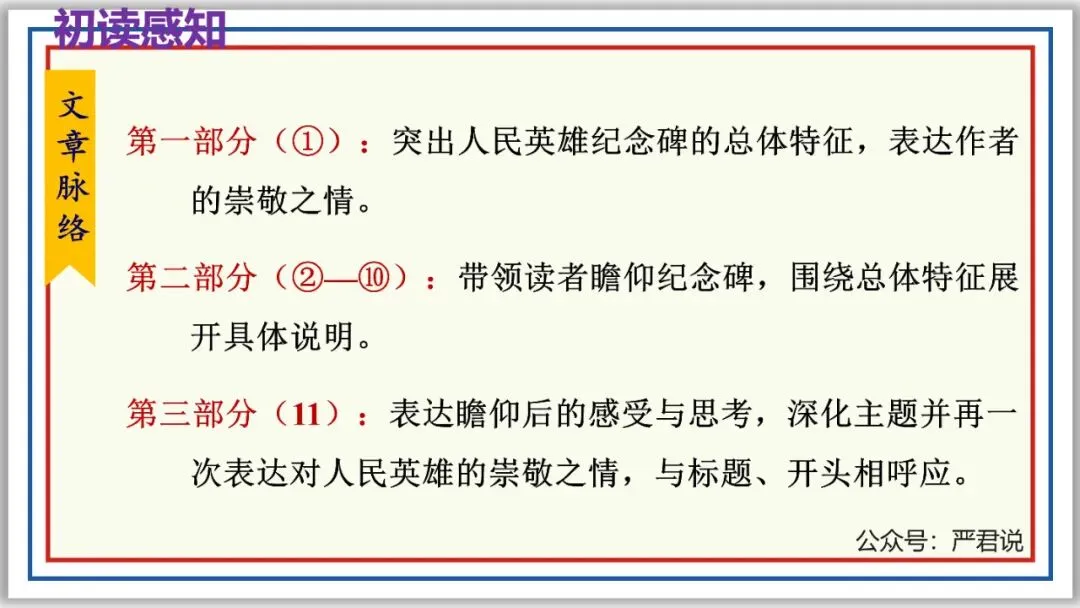 初读感知

文章脉络

第一部分（①）：突出人民英雄纪念碑的总体特征，表达作者的崇敬之情。

第二部分（②—⑩）：带领读者瞻仰纪念碑，围绕总体特征展开具体说明。

第三部分（11）：表达瞻仰后的感受与思考，深化主题并再一次表达对人民英雄的崇敬之情，与标题、开头相呼应。

公众号：严君说